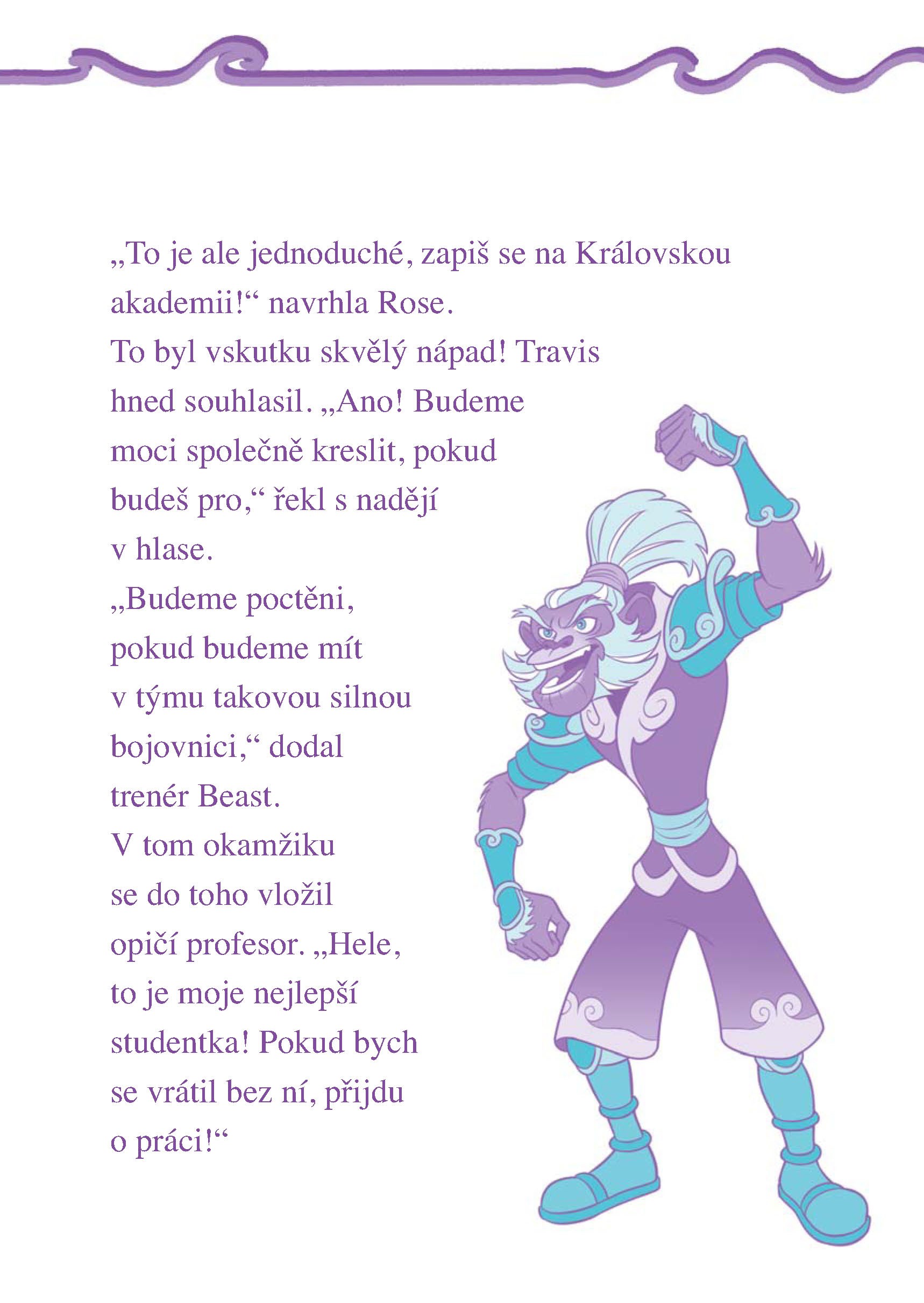 „To je ale jednoduché, zapiš se na Královskou akademii!“ navrhla Rose.

To byl vskutku skvělý nápad! Travis hned souhlasil. „Ano! Budeme moci společně kreslit, pokud budeš pro,“ řekl s nadějí v hlase.

„Budeme poctěni, pokud budeme mít v týmu takovou silnou bojovnici,“ dodal trenér Beast.

V tom okamžiku se do toho vložil opičí profesor. „Hele, to je moje nejlepší studentka! Pokud bych se vrátil bez ní, přijdu o práci!“